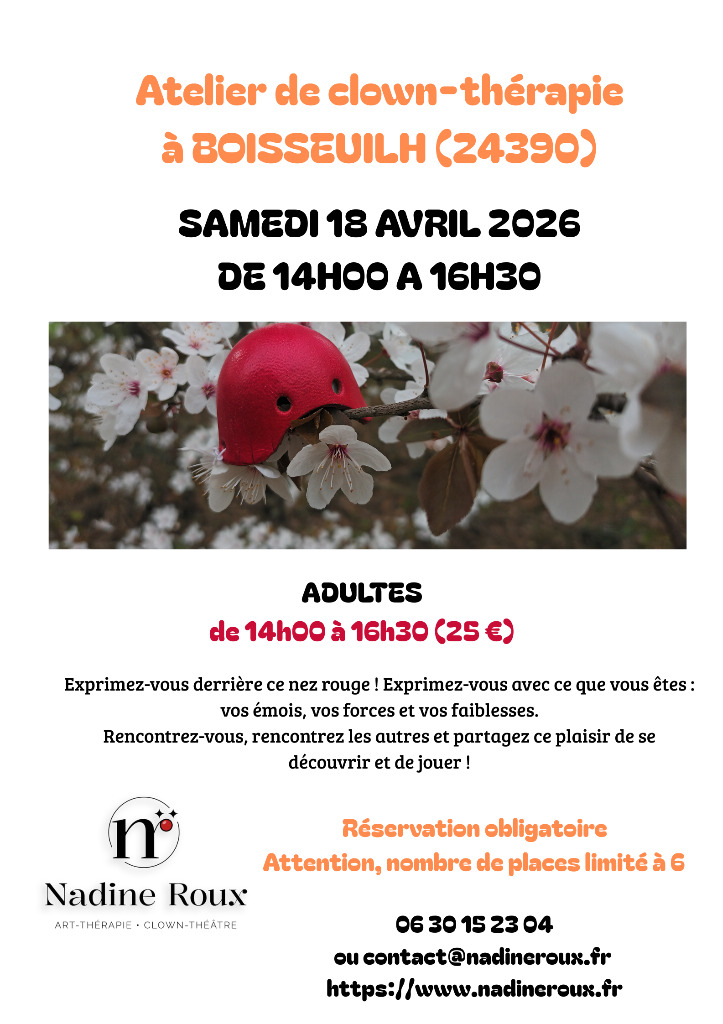 Atelier de clown-thérapie à BOISSEUILH (24390)

SAMEDI 18 AVRIL 2026
DE 14H00 A 16H30

ADULTES
de 14h00 à 16h30 (25 €)

Exprimez-vous derrière ce nez rouge ! Exprimez-vous avec ce que vous êtes : vos émois, vos forces et vos faiblesses.
Rencontrez-vous, rencontrez les autres et partagez ce plaisir de se découvrir et de jouer !

n

Nadine Roux
ART-THÉRAPIE • CLOWN-THÉÂTRE

Réservation obligatoire
Attention, nombre de places limité à 6

06 30 15 23 04
ou contact@nadineroux.fr
https://www.nadineroux.fr